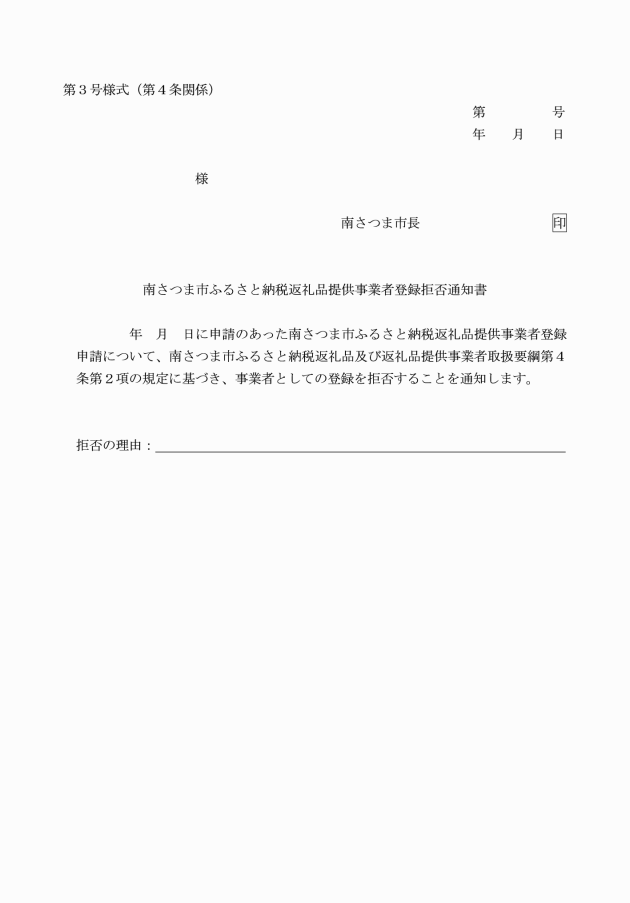 第３号様式（第４条関係）

第　　　号
年　　月　　日

様

南さつま市長　　　　　　　　印

南さつま市ふるさと納税返礼品提供事業者登録拒否通知書

年　月　日に申請のあった南さつま市ふるさと納税返礼品提供事業者登録申請について、南さつま市ふるさと納税返礼品及び返礼品提供事業者取扱要綱第４条第２項の規定に基づき、事業者としての登録を拒否することを通知します。

拒否の理由：